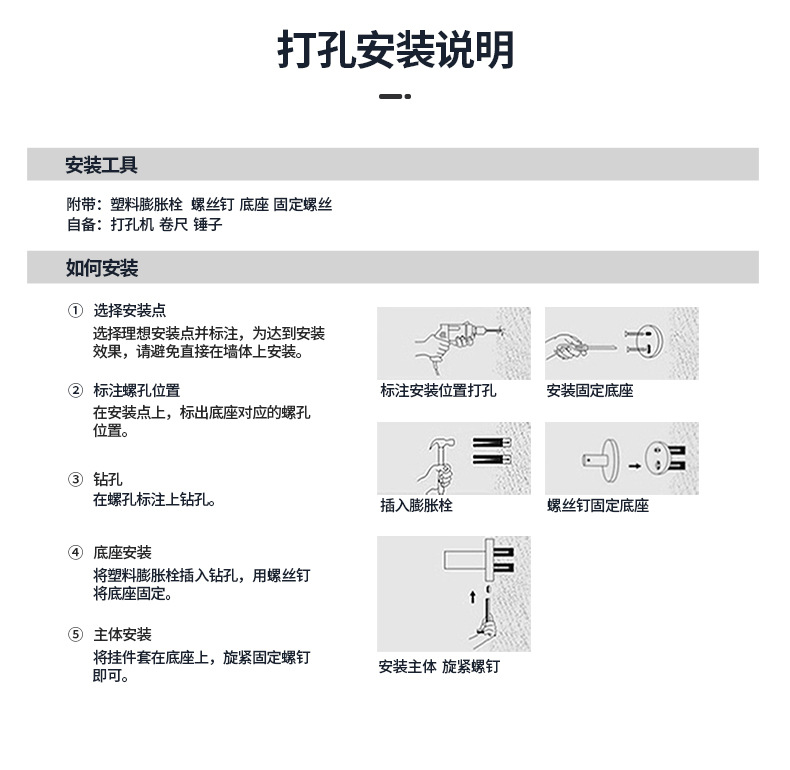 打孔安装说明

安装工具

附带：塑料膨胀栓 螺丝钉 底座 固定螺丝
自备：打孔机 卷尺 锤子

如何安装

① 选择安装点
选择理想安装点并标注，为达到安装效果，请避免直接在墙体上安装。

② 标注螺孔位置
在安装点上，标出底座对应的螺孔位置。

③ 钻孔
在螺孔标注上钻孔。

④ 底座安装
将塑料膨胀栓插入钻孔，用螺丝钉将底座固定。

⑤ 主体安装
将挂件套在底座上，旋紧固定螺钉即可。

标注安装位置打孔

安装固定底座

插入膨胀栓

螺丝钉固定底座

安装主体 旋紧螺钉